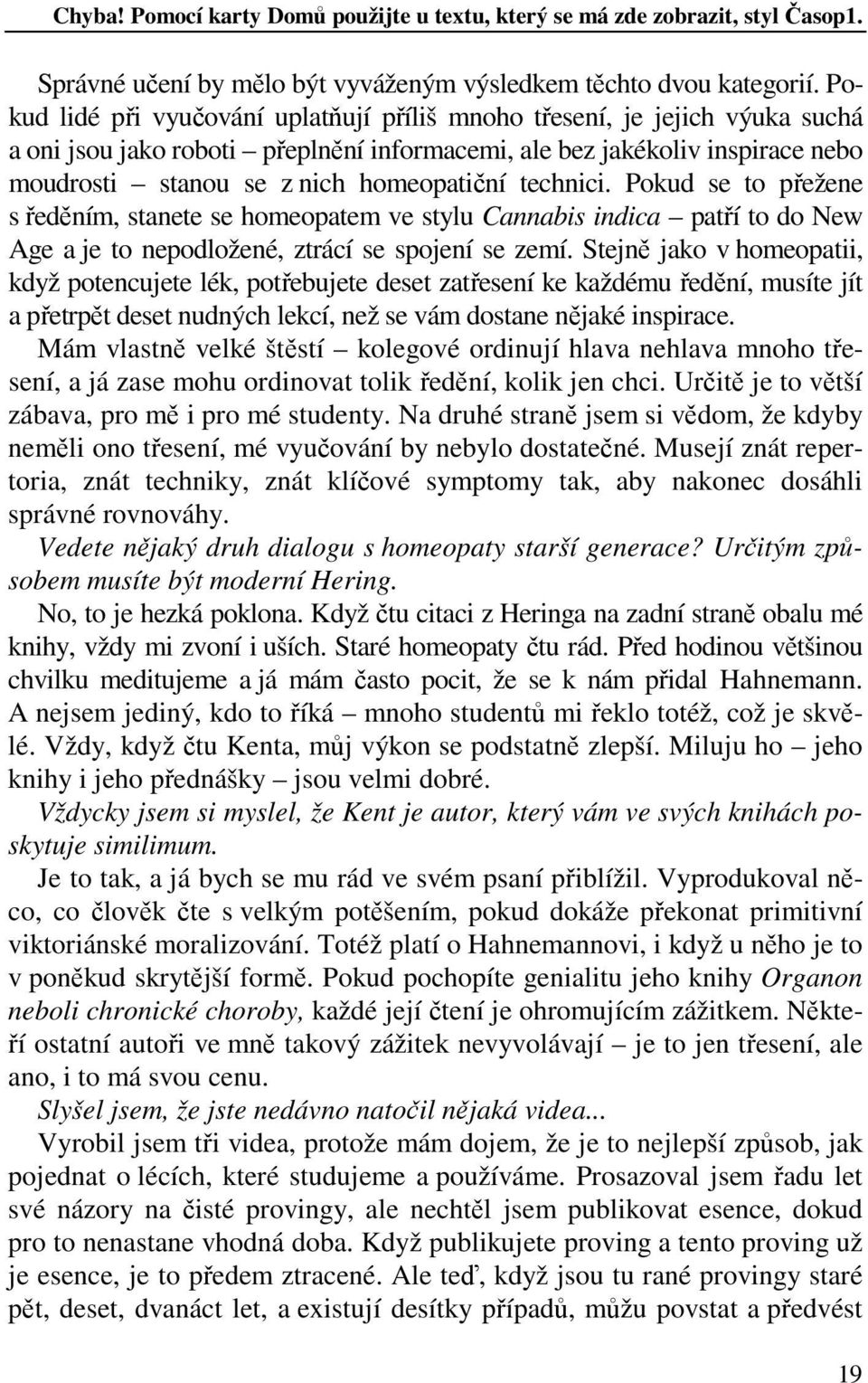 Chyba! Pomocí karty Domů použijte u textu, který se má zde zobrazit, styl Časop1.

Správné učení by mělo být vyváženým výsledkem těchto dvou kategorií. Pokud lidé při vyučování uplatňují příliš mnoho třesení, je jejich výuka suchá a oni jsou jako roboti – přeplnění informacemi, ale bez jakékoliv inspirace nebo moudrosti – stanou se z nich homeopatiční technici. Pokud se to přežene s ředěním, stanete se homeopatem ve stylu Cannabis indica – patří to do New Age a je to nepodložené, ztrácí se spojení se zemí. Stejně jako v homeopatii, když potencujete lék, potřebujete deset zatřesení ke každému ředění, musíte jít a přetrpět deset nudných lekcí, než se vám dostane nějaké inspirace.

Mám vlastně velké štěstí – kolegové ordinují hlava nehlava mnoho třesení, a já zase mohu ordinovat tolik ředění, kolik jen chci. Určitě je to větší zábava, pro mě i pro mé studenty. Na druhé straně jsem si vědom, že kdyby neměli ono třesení, mé vyučování by nebylo dostatečné. Musejí znát repertoria, znát techniky, znát klíčové symptomy tak, aby nakonec dosáhli správné rovnováhy.

Vedete nějaký druh dialogu s homeopaty starší generace? Určitým způsobem musíte být moderní Hering.

No, to je hezká poklona. Když čtu citaci z Heringa na zadní straně obalu mé knihy, vždy mi zvoní i uších. Staré homeopaty čtu rád. Před hodinou většinou chvilku meditujeme a já mám často pocit, že se k nám přidal Hahnemann. A nejsem jediný, kdo to říká – mnoho studentů mi řeklo totéž, což je skvělé. Vždy, když čtu Kenta, můj výkon se podstatně zlepší. Miluju ho – jeho knihy i jeho přednášky – jsou velmi dobré.

Vždycky jsem si myslel, že Kent je autor, který vám ve svých knihách poskytuje similimum.

Je to tak, a já bych se mu rád ve svém psaní přiblížil. Vyprodukoval něco, co člověk čte s velkým potěšením, pokud dokáže překonat primitivní viktoriánské moralizování. Totéž platí o Hahnemannovi, i když u něho je to v poněkud skrytější formě. Pokud pochopíte genialitu jeho knihy Organon neboli chronické choroby, každé její čtení je ohromujícím zážitkem. Někteří ostatní autoři ve mně takový zážitek nevyvolávají – je to jen třesení, ale ano, i to má svou cenu.

Slyšel jsem, že jste nedávno natočil nějaká videa...

Vyrobil jsem tři videa, protože mám dojem, že je to nejlepší způsob, jak pojednat o lécích, které studujeme a používáme. Prosazoval jsem řadu let své názory na čisté provingy, ale nechtěl jsem publikovat esence, dokud pro to nenastane vhodná doba. Když publikujete proving a tento proving už je esence, je to předem ztracené. Ale teď, když jsou tu rané provingy staré pět, deset, dvanáct let, a existují desítky případů, můžu povstat a předvést

19